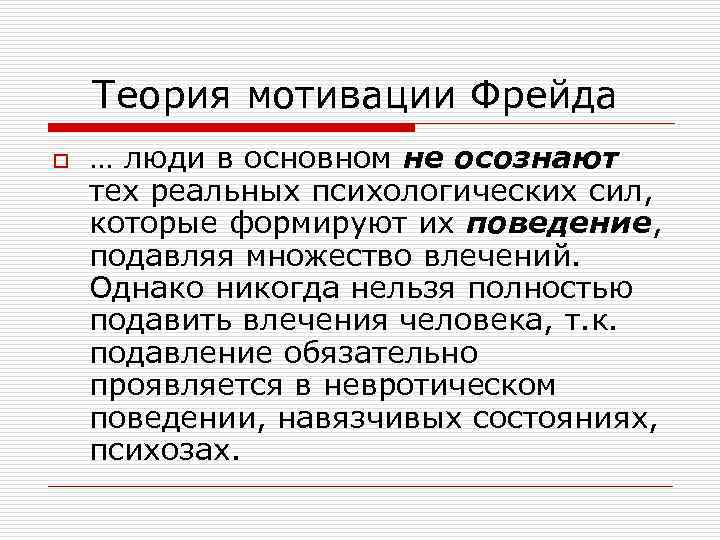 Теория мотивации Фрейда

… люди в основном не осознают тех реальных психологических сил, которые формируют их поведение, подавляя множество влечений. Однако никогда нельзя полностью подавить влечения человека, т.к. подавление обязательно проявляется в невротическом поведении, навязчивых состояниях, психозах.